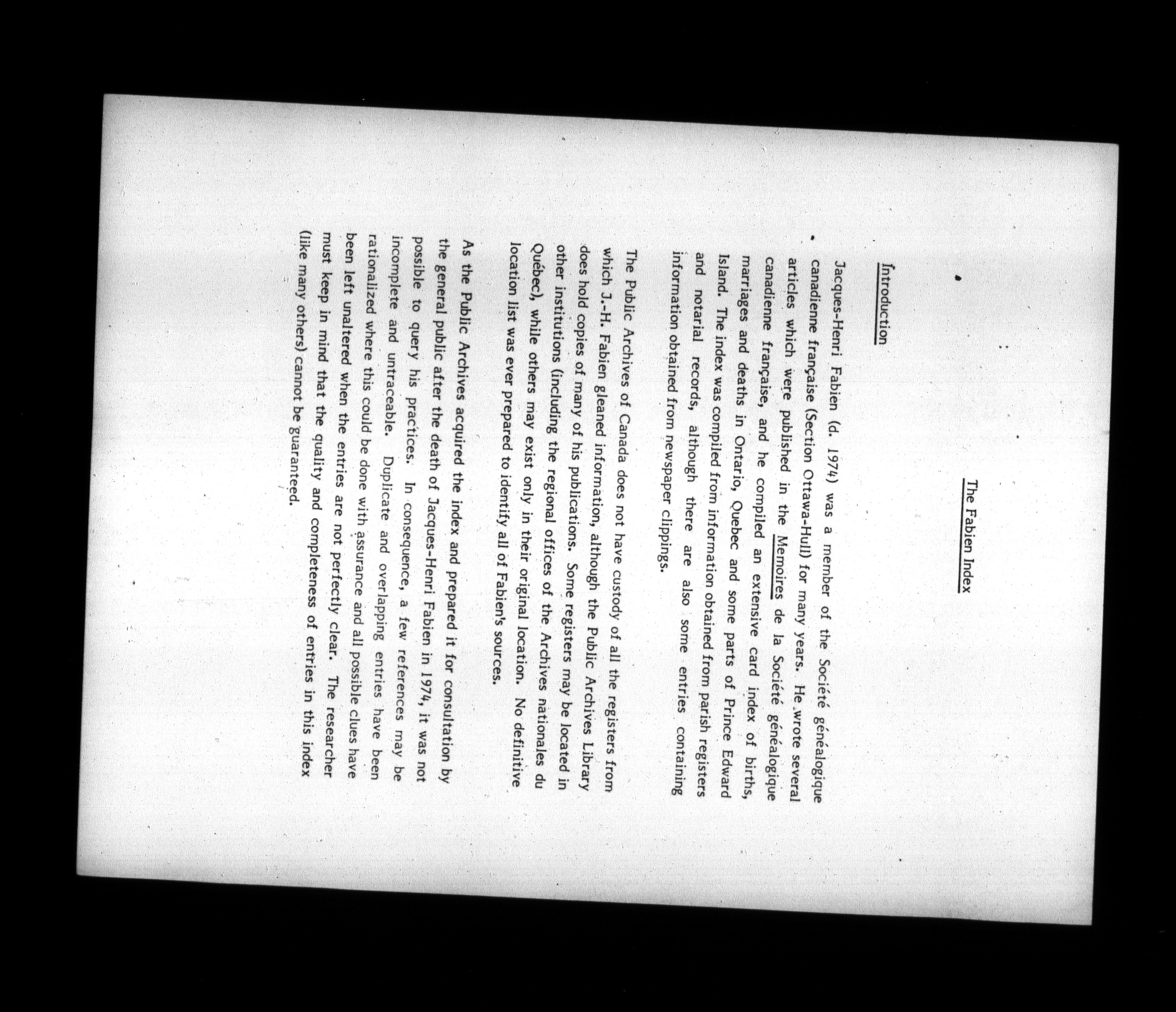 The Fabien Index

Introduction

Jacques-Henri Fabien (d. 1974) was a member of the Société généalogique canadienne française (Section Ottawa-Hull) for many years. He wrote several articles which were published in the Memoires de la Société généalogique canadienne française, and he compiled an extensive card index of births, marriages and deaths in Ontario, Quebec and some parts of Prince Edward Island. The index was compiled from information obtained from parish registers and notarial records, although there are also some entries containing information obtained from newspaper clippings.

The Public Archives of Canada does not have custody of all the registers from which J.-H. Fabien gleaned information, although the Public Archives Library does hold copies of many of his publications. Some registers may be located in other institutions (including the regional offices of the Archives nationales du Québec), while others may exist only in their original location. No definitive location list was ever prepared to identify all of Fabien's sources.

As the Public Archives acquired the index and prepared it for consultation by the general public after the death of Jacques-Henri Fabien in 1974, it was not possible to query his practices. In consequence, a few references may be incomplete and untraceable. Duplicate and overlapping entries have been rationalized where this could be done with assurance and all possible clues have been left unaltered when the entries are not perfectly clear. The researcher must keep in mind that the quality and completeness of entries in this index (like many others) cannot be guaranteed.